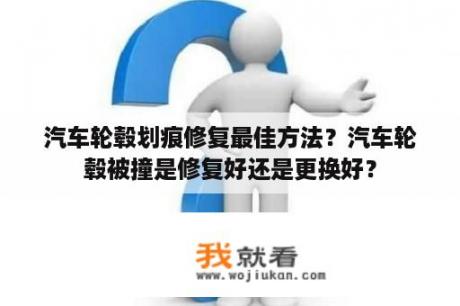 汽车轮毂划痕修复最佳方法？汽车轮毂被撞是修复好还是更换好？

我就看
www.wojiukan.com